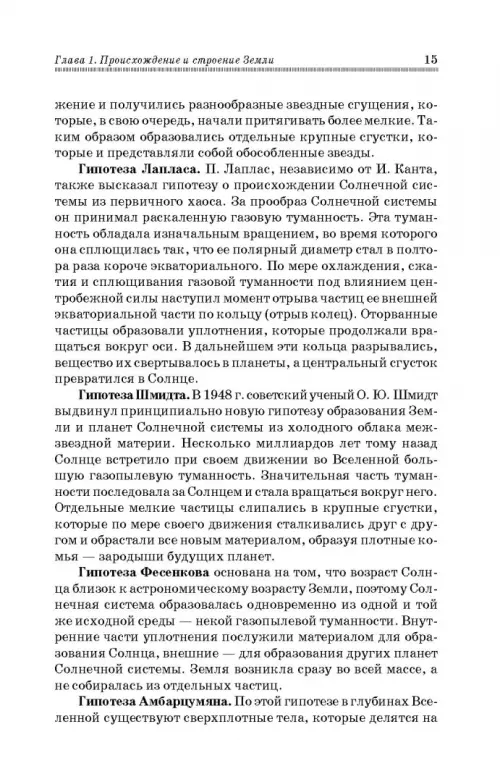 Глава 1. Происхождение и строение Земли 15

жение и получились разнообразные звездные сгущения, которые, в свою очередь, начали притягивать более мелкие. Таким образом образовались отдельные крупные сгустки, которые и представляли собой обособленные звезды.

**Гипотеза Лапласа.** П. Лаплас, независимо от И. Канта, также высказал гипотезу о происхождении Солнечной системы из первичного хаоса. За прообраз Солнечной системы он принимал раскаленную газовую туманность. Эта туманность обладала изначальным вращением, во время которого она сплющилась так, что ее полярный диаметр стал в полтора раза короче экваториального. По мере охлаждения, сжатия и сплющивания газовой туманности под влиянием центробежной силы наступил момент отрыва частиц ее внешней экваториальной части по кольцу (отрыв колец). Оторванные частицы образовали уплотнения, которые продолжали вращаться вокруг оси. В дальнейшем эти кольца разрывались, вещество их свертывалось в планеты, а центральный сгусток превратился в Солнце.

**Гипотеза Шмидта.** В 1948 г. советский ученый О. Ю. Шмидт выдвинул принципиально новую гипотезу образования Земли и планет Солнечной системы из холодного облака межзвездной материи. Несколько миллиардов лет тому назад Солнце встретило при своем движении во Вселенной большую газопылевую туманность. Значительная часть туманности последовала за Солнцем и стала вращаться вокруг него. Отдельные мелкие частицы слипались в крупные сгустки, которые по мере своего движения сталкивались друг с другом и обрастали все новым материалом, образуя плотные комья — зародыши будущих планет.

**Гипотеза Фесенкова** основана на том, что возраст Солнца близок к астрономическому возрасту Земли, поэтому Солнечная система образовалась одновременно из одной и той же исходной среды — некой газопылевой туманности. Внутренние части уплотнения послужили материалом для образования Солнца, внешние — для образования других планет Солнечной системы. Земля возникла сразу во всей массе, а не собиралась из отдельных частиц.

**Гипотеза Амбарцумяна.** По этой гипотезе в глубинах Вселенной существуют сверхплотные тела, которые делятся на